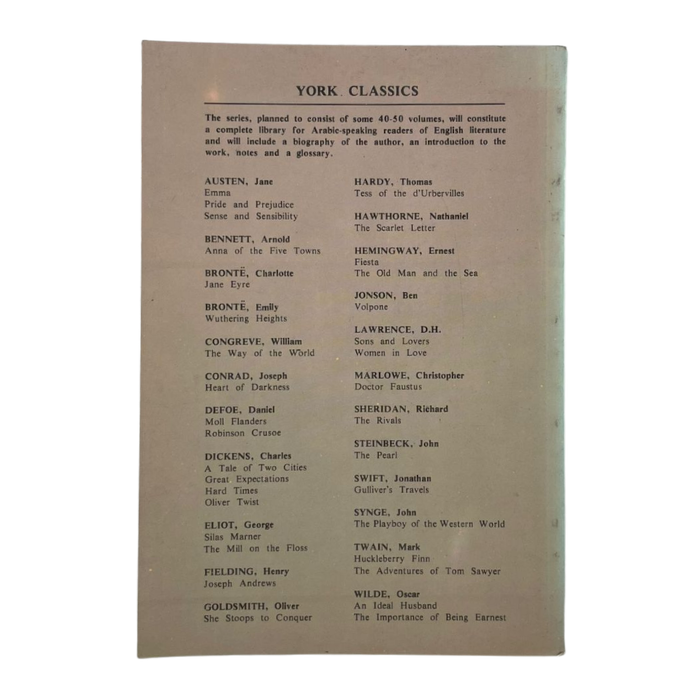 YORK CLASSICS

The series, planned to consist of some 40-50 volumes, will constitute a complete library for Arabic-speaking readers of English literature and will include a biography of the author, an introduction to the work, notes and a glossary.

AUSTEN, Jane
Emma
Pride and Prejudice
Sense and Sensibility

BENNETT, Arnold
Anna of the Five Towns

BRONTË, Charlotte
Jane Eyre

BRONTË, Emily
Wuthering Heights

CONGREVE, William
The Way of the World

CONRAD, Joseph
Heart of Darkness

DEFOE, Daniel
Moll Flanders
Robinson Crusoe

DICKENS, Charles
A Tale of Two Cities
Great Expectations
Hard Times
Oliver Twist

ELIOT, George
Silas Marner
The Mill on the Floss

FIELDING, Henry
Joseph Andrews

GOLDSMITH, Oliver
She Stoops to Conquer

HARDY, Thomas
Tess of the d'Urbervilles

HAWTHORNE, Nathaniel
The Scarlet Letter

HEMINGWAY, Ernest
Fiesta
The Old Man and the Sea

JONSON, Ben
Volpone

LAWRENCE, D.H.
Sons and Lovers
Women in Love

MARLOWE, Christopher
Doctor Faustus

SHERIDAN, Richard
The Rivals

STEINBECK, John
The Pearl

SWIFT, Jonathan
Gulliver's Travels

SYNGE, John
The Playboy of the Western World

TWAIN, Mark
Huckleberry Finn
The Adventures of Tom Sawyer

WILDE, Oscar
An Ideal Husband
The Importance of Being Earnest